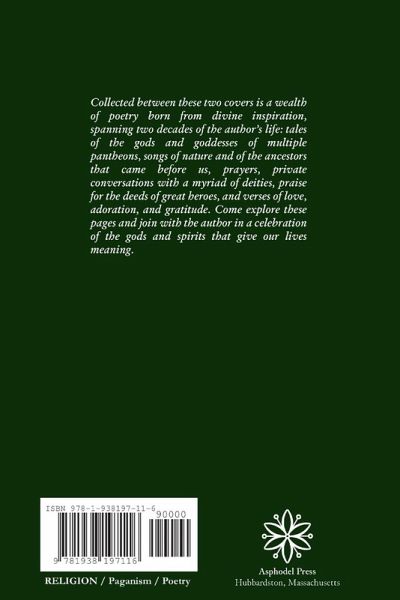 Collected between these two covers is a wealth of poetry born from divine inspiration, spanning two decades of the author's life: tales of the gods and goddesses of multiple pantheons, songs of nature and of the ancestors that came before us, prayers, private conversations with a myriad of deities, praise for the deeds of great heroes, and verses of love, adoration, and gratitude. Come explore these pages and join with the author in a celebration of the gods and spirits that give our lives meaning.

ISBN 978-1-938197-11-6

90000

9 781938 197116

RELIGION / Paganism / Poetry

Asphodel Press
Hubbardston, Massachusetts